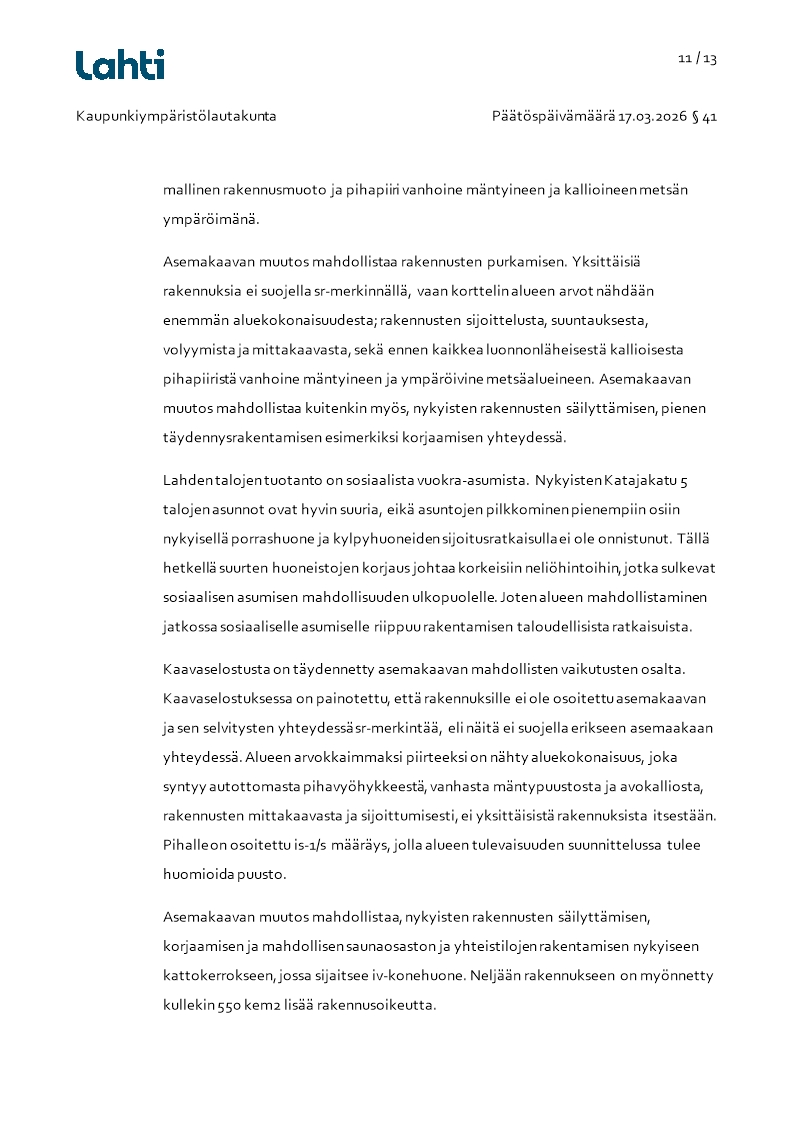 Lahti

11 / 13

Kaupunkiympäristölautakunta

Päätöspäivämäärä 17.03.2026 § 41

mallinen rakennusmuoto ja pihapiiri vanhoine mäntyineen ja kallioineen metsän ympäröimänä.

Asemakaavan muutos mahdollistaa rakennusten purkamisen. Yksittäisiä rakennuksia ei suojella sr-merkinnällä, vaan korttelin alueen arvot nähdään enemmän aluekokonaisuudesta; rakennusten sijoittelusta, suuntauksesta, volyymista ja mittakaavasta, sekä ennen kaikkea luonnonläheisestä kallioisesta pihapiiristä vanhoine mäntyineen ja ympäröivine metsäalueineen. Asemakaavan muutos mahdollistaa kuitenkin myös, nykyisten rakennusten säilyttämisen, pienen täydennysrakentamisen esimerkiksi korjaamisen yhteydessä.

Lahden talojen tuotanto on sosiaalista vuokra-asumista. Nykyisten Katajakatu 5 talojen asunnot ovat hyvin suuria, eikä asuntojen pilkkominen pienempiin osiin nykyisellä porrashuone ja kylpyhuoneiden sijoitusratkaisulla ei ole onnistunut. Tällä hetkellä suurten huoneistojen korjaus johtaa korkeisiin neliöhintoihin, jotka sulkevat sosiaalisen asumisen mahdollisuuden ulkopuolelle. Joten alueen mahdollistaminen jatkossa sosiaaliselle asumiselle riippuu rakentamisen taloudellisista ratkaisuista.

Kaavaselostusta on täydennetty asemakaavan mahdollisten vaikutusten osalta. Kaavaselostuksessa on painotettu, että rakennuksille ei ole osoitettu asemakaavan ja sen selvitysten yhteydessä sr-merkintää, eli näitä ei suojella erikseen asemaakaan yhteydessä. Alueen arvokkaimmaksi piirteeksi on nähty aluekokonaisuus, joka syntyy autottomasta pihavyöhykkeestä, vanhasta mäntypuustosta ja avokalliosta, rakennusten mittakaavasta ja sijoittumisesti, ei yksittäisistä rakennuksista itsestään. Pihalle on osoitettu is-1/s määräys, jolla alueen tulevaisuuden suunnittelussa tulee huomioida puusto.

Asemakaavan muutos mahdollistaa, nykyisten rakennusten säilyttämisen, korjaamisen ja mahdollisen saunaosaston ja yhteistilojen rakentamisen nykyiseen kattokerrokseen, jossa sijaitsee iv-konehuone. Neljään rakennukseen on myönnetty kullekin 550 kem2 lisää rakennusoikeutta.